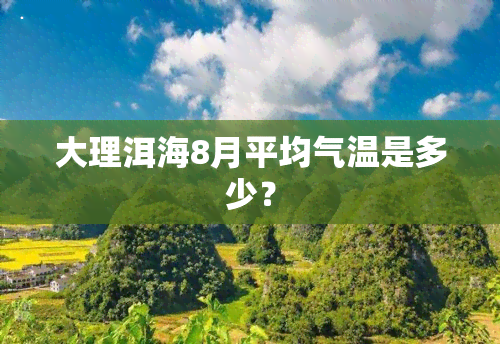 大理洱海8月平均气温是多少？